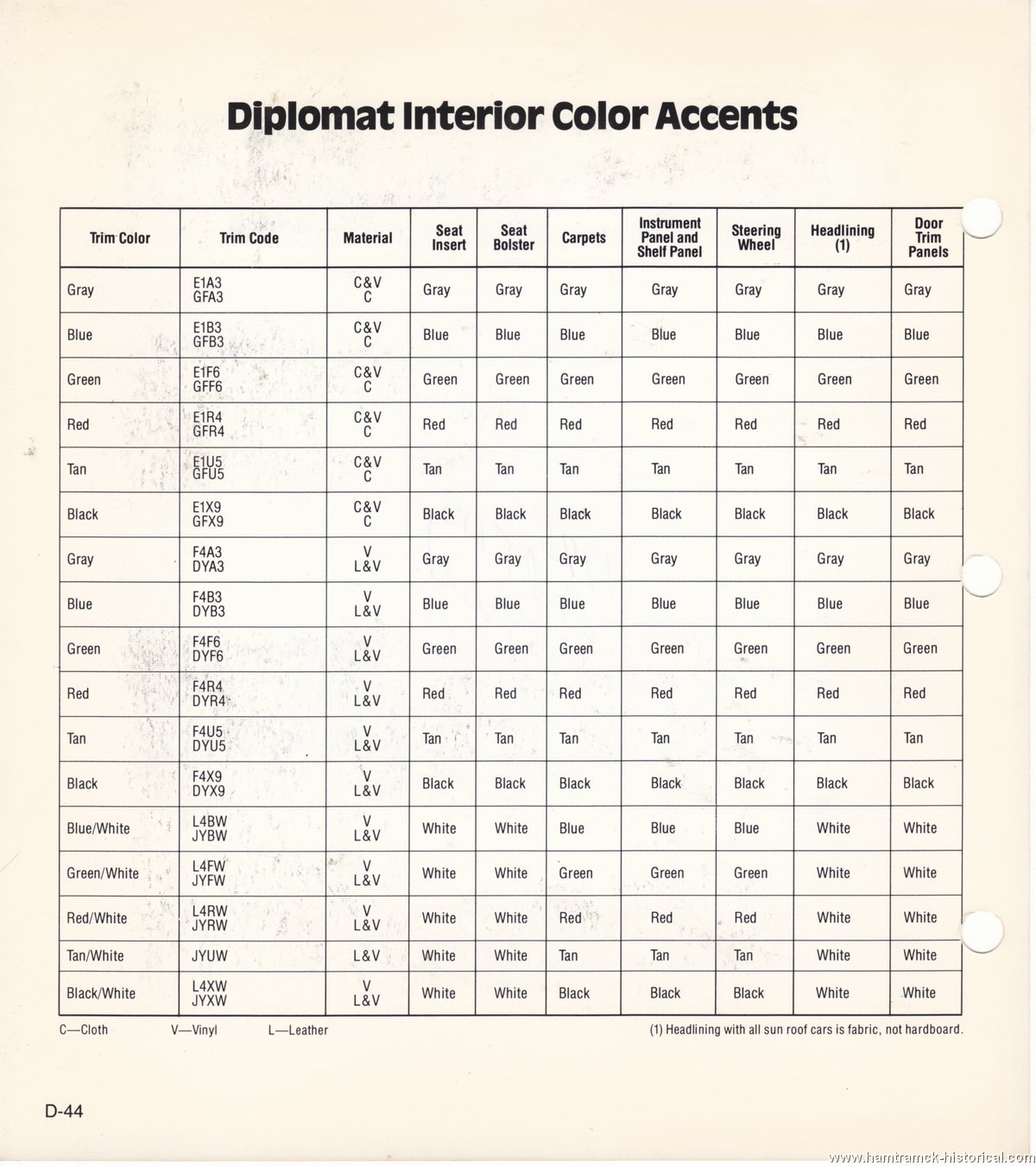 Diplomat Interior Color Accents

| Trim Color | Trim Code | Material | Seat Insert | Seat Bolster | Carpets | Instrument Panel and Shelf Panel | Steering Wheel | Headlining (1) | Door Trim Panels |
|---|---|---|---|---|---|---|---|---|---|
| Gray | E1A3 GFA3 | C&V C | Gray | Gray | Gray | Gray | Gray | Gray | Gray |
| Blue | E1B3 GFB3 | C&V C | Blue | Blue | Blue | Blue | Blue | Blue | Blue |
| Green | E1F6 GFF6 | C&V C | Green | Green | Green | Green | Green | Green | Green |
| Red | E1R4 GFR4 | C&V C | Red | Red | Red | Red | Red | Red | Red |
| Tan | E1U5 GFU5 | C&V C | Tan | Tan | Tan | Tan | Tan | Tan | Tan |
| Black | E1X9 GFX9 | C&V C | Black | Black | Black | Black | Black | Black | Black |
| Gray | F4A3 DYA3 | V L&V | Gray | Gray | Gray | Gray | Gray | Gray | Gray |
| Blue | F4B3 DYB3 | V L&V | Blue | Blue | Blue | Blue | Blue | Blue | Blue |
| Green | F4F6 DYF6 | V L&V | Green | Green | Green | Green | Green | Green | Green |
| Red | F4R4 DYR4 | V L&V | Red | Red | Red | Red | Red | Red | Red |
| Tan | F4U5 DYU5 | V L&V | Tan | Tan | Tan | Tan | Tan | Tan | Tan |
| Black | F4X9 DYX9 | V L&V | Black | Black | Black | Black | Black | Black | Black |
| Blue/White | L4BW JYBW | V L&V | White | White | Blue | Blue | Blue | White | White |
| Green/White | L4FW JYFW | V L&V | White | White | Green | Green | Green | White | White |
| Red/White | L4RW JYRW | V L&V | White | White | Red | Red | Red | White | White |
| Tan/White | JYUW | L&V | White | White | Tan | Tan | Tan | White | White |
| Black/White | L4XW JYXW | V L&V | White | White | Black | Black | Black | White | White |

C—Cloth V—Vinyl L—Leather

(1) Headlining with all sun roof cars is fabric, not hardboard.

D-44

www.hamtramck-historical.com